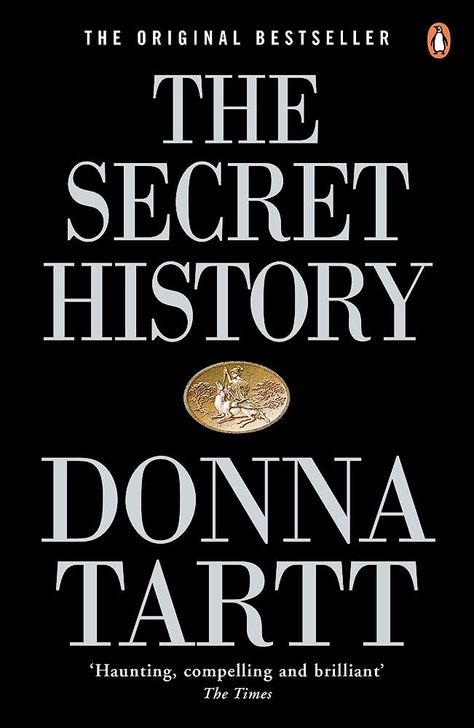 THE ORIGINAL BESTSELLER

THE SECRET HISTORY

DONNA TARTT

'Haunting, compelling and brilliant'
The Times